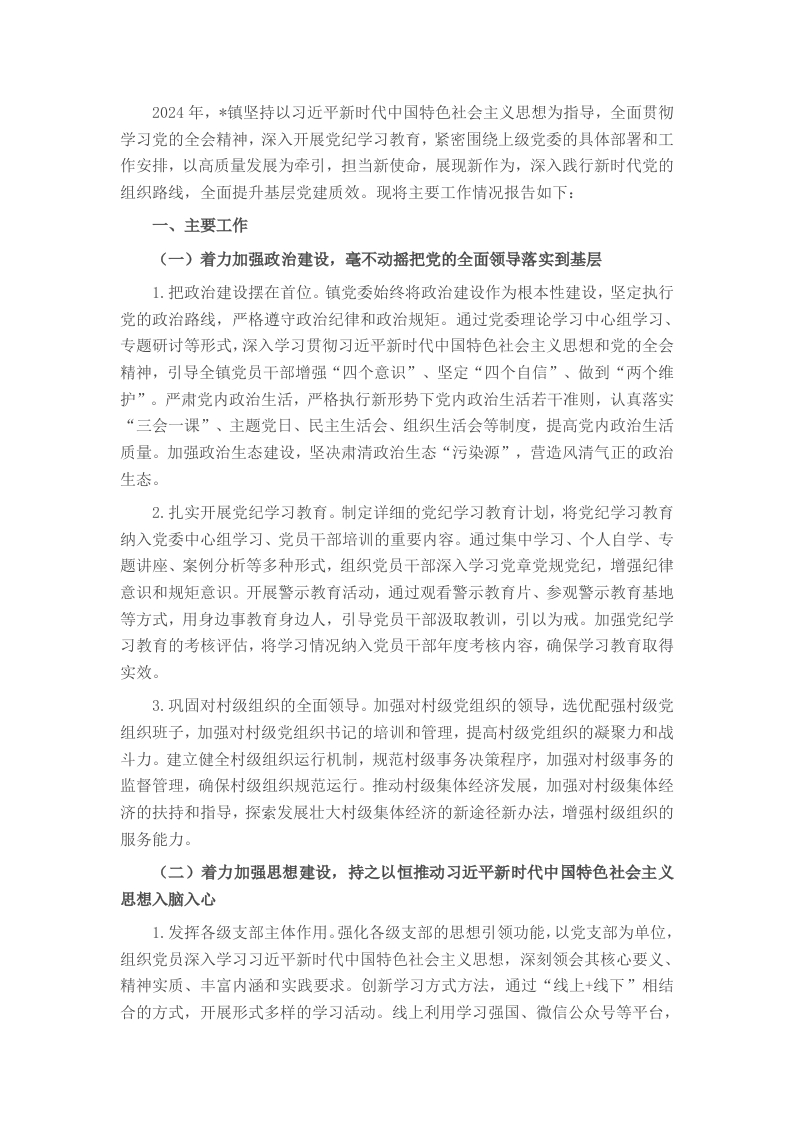 2024年，*镇坚持以习近平新时代中国特色社会主义思想为指导，全面贯彻学习党的全会精神，深入开展党纪学习教育，紧密围绕上级党委的具体部署和工作安排，以高质量发展为牵引，担当新使命，展现新作为，深入践行新时代党的组织路线，全面提升基层党建质效。现将主要工作情况报告如下：

一、主要工作

（一）着力加强政治建设，毫不动摇把党的全面领导落实到基层

1.把政治建设摆在首位。镇党委始终将政治建设作为根本性建设，坚定执行党的政治路线，严格遵守政治纪律和政治规矩。通过党委理论学习中心组学习、专题研讨等形式，深入学习贯彻习近平新时代中国特色社会主义思想和党的全会精神，引导全镇党员干部增强“四个意识”、坚定“四个自信”、做到“两个维护”。严肃党内政治生活，严格执行新形势下党内政治生活若干准则，认真落实“三会一课”、主题党日、民主生活会、组织生活会等制度，提高党内政治生活质量。加强政治生态建设，坚决肃清政治生态“污染源”，营造风清气正的政治生态。

2.扎实开展党纪学习教育。制定详细的党纪学习教育计划，将党纪学习教育纳入党委中心组学习、党员干部培训的重要内容。通过集中学习、个人自学、专题讲座、案例分析等多种形式，组织党员干部深入学习党章党规党纪，增强纪律意识和规矩意识。开展警示教育活动，通过观看警示教育片、参观警示教育基地等方式，用身边事教育身边人，引导党员干部汲取教训，引以为戒。加强党纪学习教育的考核评估，将学习情况纳入党员干部年度考核内容，确保学习教育取得实效。

3.巩固对村级组织的全面领导。加强对村级党组织的领导，选优配强村级党组织班子，加强对村级党组织书记的培训和管理，提高村级党组织的凝聚力和战斗力。建立健全村级组织运行机制，规范村级事务决策程序，加强对村级事务的监督管理，确保村级组织规范运行。推动村级集体经济发展，加强对村级集体经济的扶持和指导，探索发展壮大村级集体经济的新途径新办法，增强村级组织的服务能力。

（二）着力加强思想建设，持之以恒推动习近平新时代中国特色社会主义思想入脑入心

1.发挥各级支部主体作用。强化各级支部的思想引领功能，以党支部为单位，组织党员深入学习习近平新时代中国特色社会主义思想，深刻领会其核心要义、精神实质、丰富内涵和实践要求。创新学习方式方法，通过“线上+线下”相结合的方式，开展形式多样的学习活动。线上利用学习强国、微信公众号等平台，